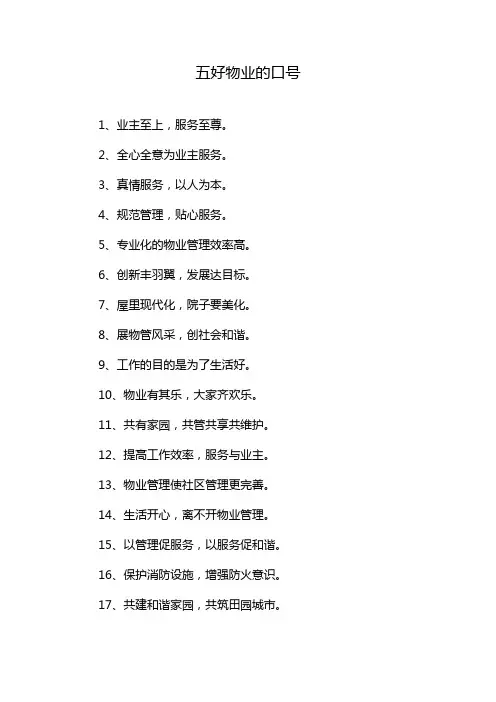 五好物业的口号

1、业主至上，服务至尊。

2、全心全意为业主服务。

3、真情服务，以人为本。

4、规范管理，贴心服务。

5、专业化的物业管理效率高。

6、创新丰羽翼，发展达目标。

7、屋里现代化，院子要美化。

8、展物管风采，创社会和谐。

9、工作的目的是为了生活好。

10、物业有其乐，大家齐欢乐。

11、共有家园，共管共享共维护。

12、提高工作效率，服务与业主。

13、物业管理使社区管理更完善。

14、生活开心，离不开物业管理。

15、以管理促服务，以服务促和谐。

16、保护消防设施，增强防火意识。

17、共建和谐家园，共筑田园城市。